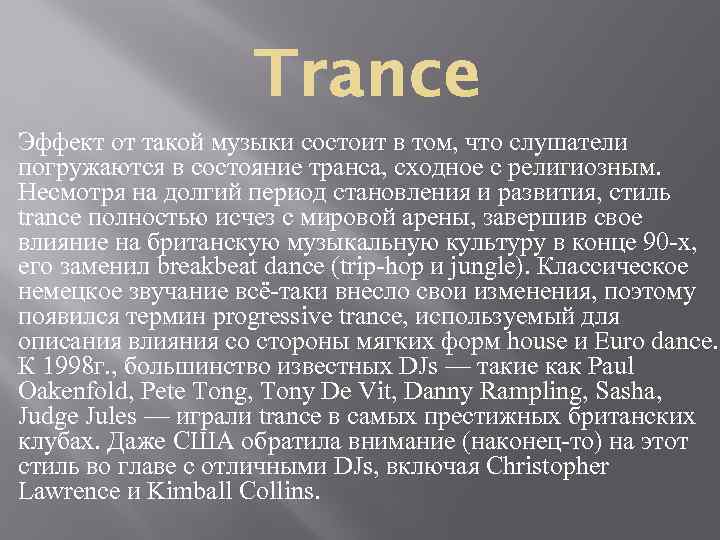 Trance

Эффект от такой музыки состоит в том, что слушатели погружаются в состояние транса, сходное с религиозным. Несмотря на долгий период становления и развития, стиль trance полностью исчез с мировой арены, завершив свое влияние на британскую музыкальную культуру в конце 90-х, его заменил breakbeat dance (trip-hop и jungle). Классическое немецкое звучание всё-таки внесло свои изменения, поэтому появился термин progressive trance, используемый для описания влияния со стороны мягких форм house и Euro dance. К 1998г., большинство известных DJs — такие как Paul Oakenfold, Pete Tong, Tony De Vit, Danny Rampling, Sasha, Judge Jules — играли trance в самых престижных британских клубах. Даже США обратила внимание (наконец-то) на этот стиль во главе с отличными DJs, включая Christopher Lawrence и Kimball Collins.